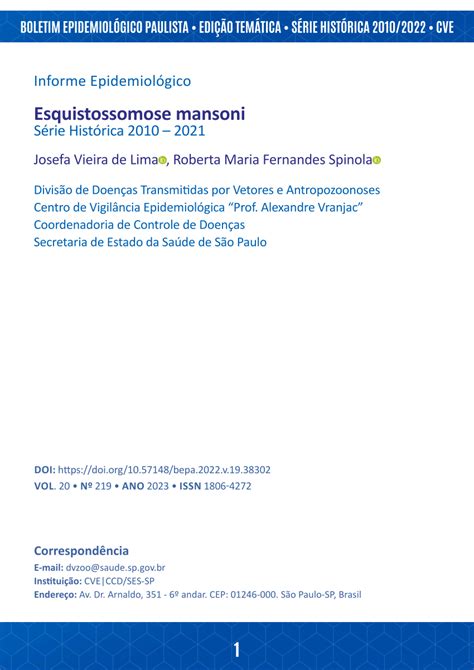 BOLETIM EPIDEMIOLÓGICO PAULISTA • EDIÇÃO TEMÁTICA • SÉRIE HISTÓRICA 2010/2022 • CVE

Informe Epidemiológico

Esquistossomose mansoni
Série Histórica 2010 – 2021

Josefa Vieira de Lima, Roberta Maria Fernandes Spinola

Divisão de Doenças Transmitidas por Vetores e Antropozoonoses
Centro de Vigilância Epidemiológica "Prof. Alexandre Vranjac"
Coordenadoria de Controle de Doenças
Secretaria de Estado da Saúde de São Paulo

DOI: https://doi.org/10.57148/bepa.2022.v.19.38302
VOL. 20 • Nº 219 • ANO 2023 • ISSN 1806-4272

Correspondência
E-mail: dvzoo@saude.sp.gov.br
Instituição: CVE|CCD/SES-SP
Endereço: Av. Dr. Arnaldo, 351 - 6º andar. CEP: 01246-000. São Paulo-SP, Brasil

1